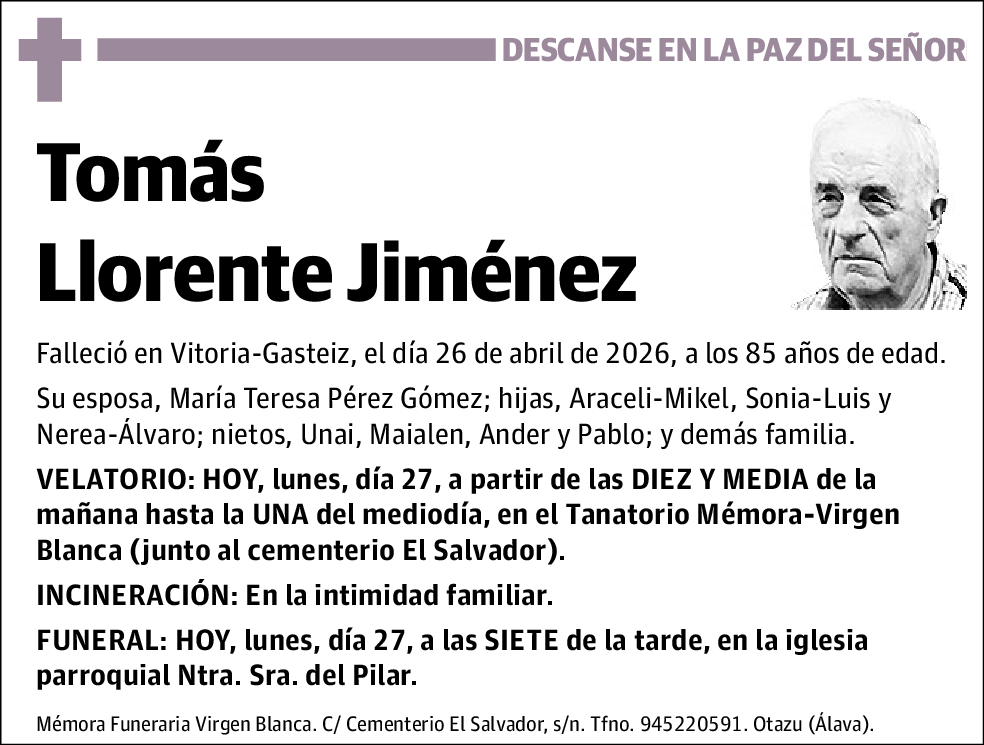 DESCANSE EN LA PAZ DEL SEÑOR

Tomás
Llorente Jiménez

Falleció en Vitoria-Gasteiz, el día 26 de abril de 2026, a los 85 años de edad.

Su esposa, María Teresa Pérez Gómez; hijas, Araceli-Mikel, Sonia-Luis y Nerea-Álvaro; nietos, Unai, Maialen, Ander y Pablo; y demás familia.

VELATORIO: HOY, lunes, día 27, a partir de las DIEZ Y MEDIA de la mañana hasta la UNA del mediodía, en el Tanatorio Mémora-Virgen Blanca (junto al cementerio El Salvador).

INCINERACIÓN: En la intimidad familiar.

FUNERAL: HOY, lunes, día 27, a las SIETE de la tarde, en la iglesia parroquial Ntra. Sra. del Pilar.

Mémora Funeraria Virgen Blanca. C/ Cementerio El Salvador, s/n. Tfno. 945220591. Otazu (Álava).